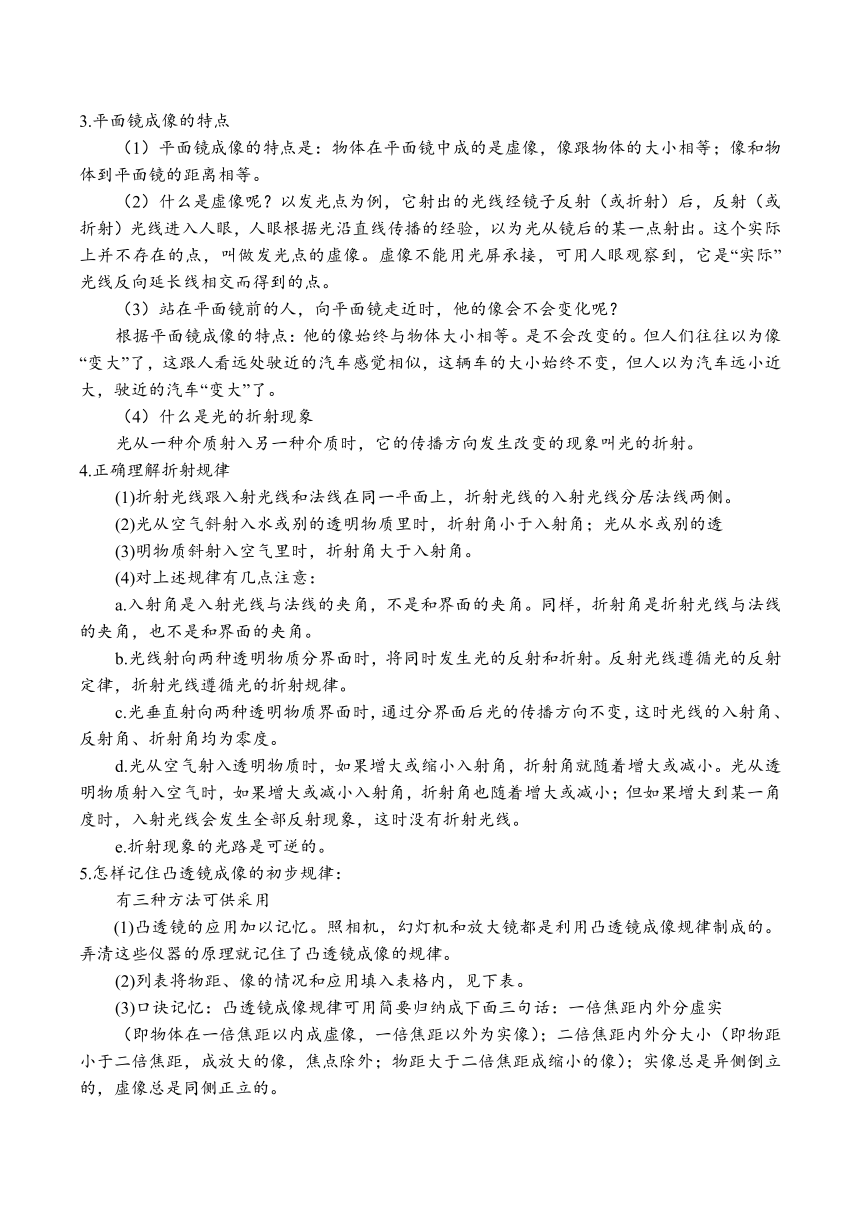 3.平面镜成像的特点

（1）平面镜成像的特点是：物体在平面镜中成的是虚像，像跟物体的大小相等；像和物体到平面镜的距离相等。

（2）什么是虚像呢？以发光点为例，它射出的光线经镜子反射（或折射）后，反射（或折射）光线进入人眼，人眼根据光沿直线传播的经验，以为光从镜后的某一点射出。这个实际上并不存在的点，叫做发光点的虚像。虚像不能用光屏承接，可用人眼观察到，它是“实际”光线反向延长线相交而得到的点。

（3）站在平面镜前的人，向平面镜走近时，他的像会不会变化呢？

根据平面镜成像的特点：他的像始终与物体大小相等。是不会改变的。但人们往往以为像“变大”了，这跟人看远处驶近的汽车感觉相似，这辆车的大小始终不变，但人以为汽车远小近大，驶近的汽车“变大”了。

（4）什么是光的折射现象

光从一种介质射入另一种介质时，它的传播方向发生改变的现象叫光的折射。

4.正确理解折射规律

(1)折射光线跟入射光线和法线在同一平面上，折射光线的入射光线分居法线两侧。

(2)光从空气斜射入水或别的透明物质里时，折射角小于入射角；光从水或别的透

(3)明物质斜射入空气里时，折射角大于入射角。

(4)对上述规律有几点注意：

a.入射角是入射光线与法线的夹角，不是和界面的夹角。同样，折射角是折射光线与法线的夹角，也不是和界面的夹角。

b.光线射向两种透明物质分界面时，将同时发生光的反射和折射。反射光线遵循光的反射定律，折射光线遵循光的折射规律。

c.光垂直射向两种透明物质界面时，通过分界面后光的传播方向不变，这时光线的入射角、反射角、折射角均为零度。

d.光从空气射入透明物质时，如果增大或缩小入射角，折射角就随着增大或减小。光从透明物质射入空气时，如果增大或减小入射角，折射角也随着增大或减小；但如果增大到某一角度时，入射光线会发生全部反射现象，这时没有折射光线。

e.折射现象的光路是可逆的。

5.怎样记住凸透镜成像的初步规律：

有三种方法可供采用

(1)凸透镜的应用加以记忆。照相机，幻灯机和放大镜都是利用凸透镜成像规律制成的。弄清这些仪器的原理就记住了凸透镜成像的规律。

(2)列表将物距、像的情况和应用填入表格内，见下表。

(3)口诀记忆：凸透镜成像规律可用简要归纳成下面三句话：一倍焦距内外分虚实

（即物体在一倍焦距以内成虚像，一倍焦距以外为实像）；二倍焦距内外分大小（即物距小于二倍焦距，成放大的像，焦点除外；物距大于二倍焦距成缩小的像）；实像总是异侧倒立的，虚像总是同侧正立的。